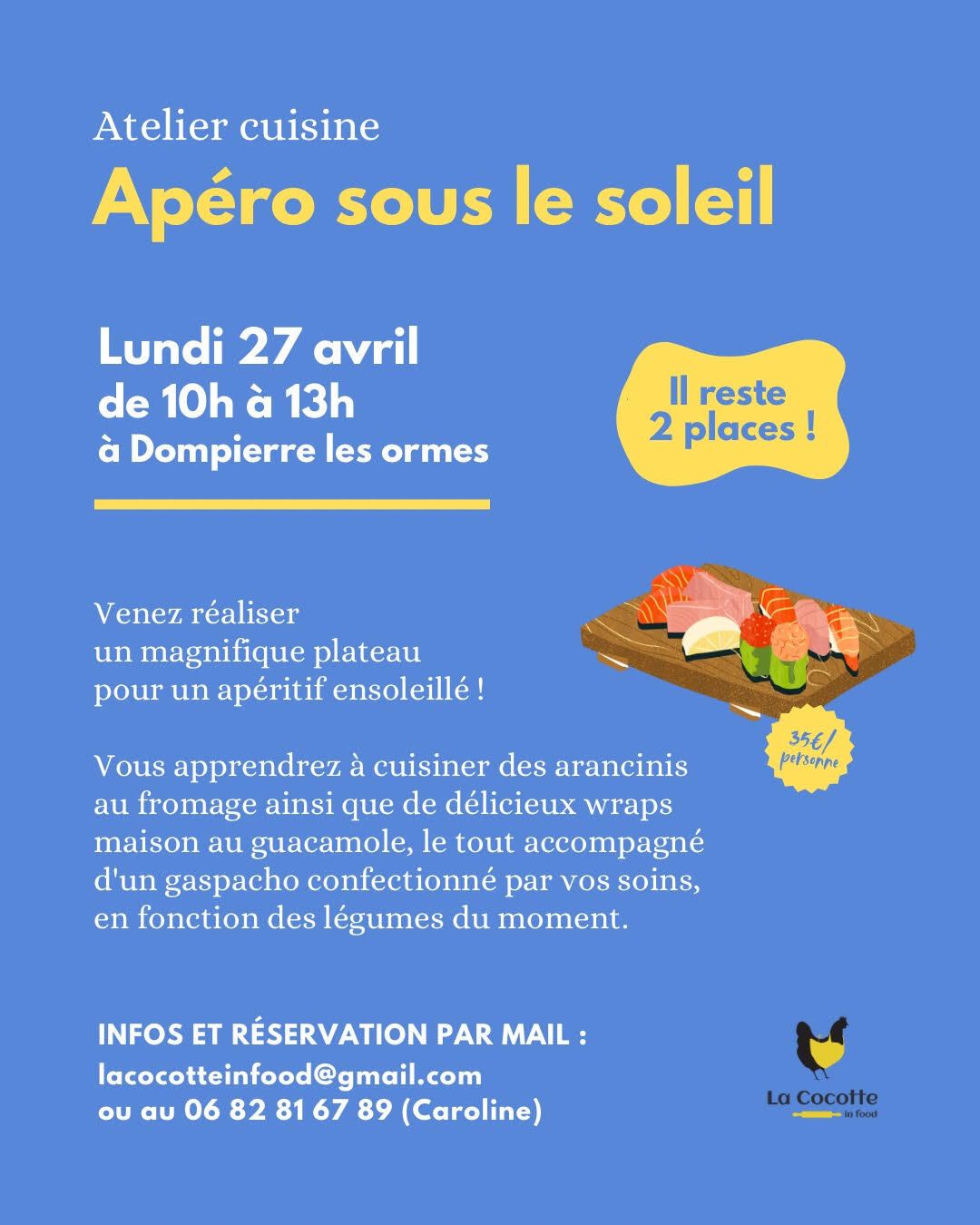 Atelier cuisine
Apéro sous le soleil

Lundi 27 avril
de 10h à 13h
à Dompierre les ormes

Il reste 2 places !

Venez réaliser un magnifique plateau pour un apéritif ensoleillé !

35€/ personne

Vous apprendrez à cuisiner des arancinis au fromage ainsi que de délicieux wraps maison au guacamole, le tout accompagné d'un gaspacho confectionné par vos soins, en fonction des légumes du moment.

INFOS ET RÉSERVATION PAR MAIL :
lacocotteinfood@gmail.com
ou au 06 82 81 67 89 (Caroline)

La Cocotte in food